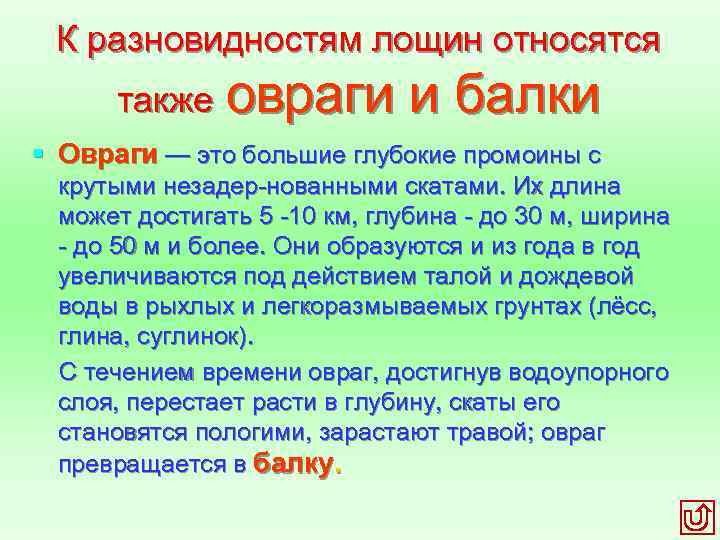 К разновидностям лощин относятся также овраги и балки

Овраги — это большие глубокие промоины с крутыми незадер-нованными скатами. Их длина может достигать 5 -10 км, глубина - до 30 м, ширина - до 50 м и более. Они образуются и из года в год увеличиваются под действием талой и дождевой воды в рыхлых и легкоразмываемых грунтах (лёсс, глина, суглинок).

С течением времени овраг, достигнув водоупорного слоя, перестает расти в глубину, скаты его становятся пологими, зарастают травой; овраг превращается в балку.